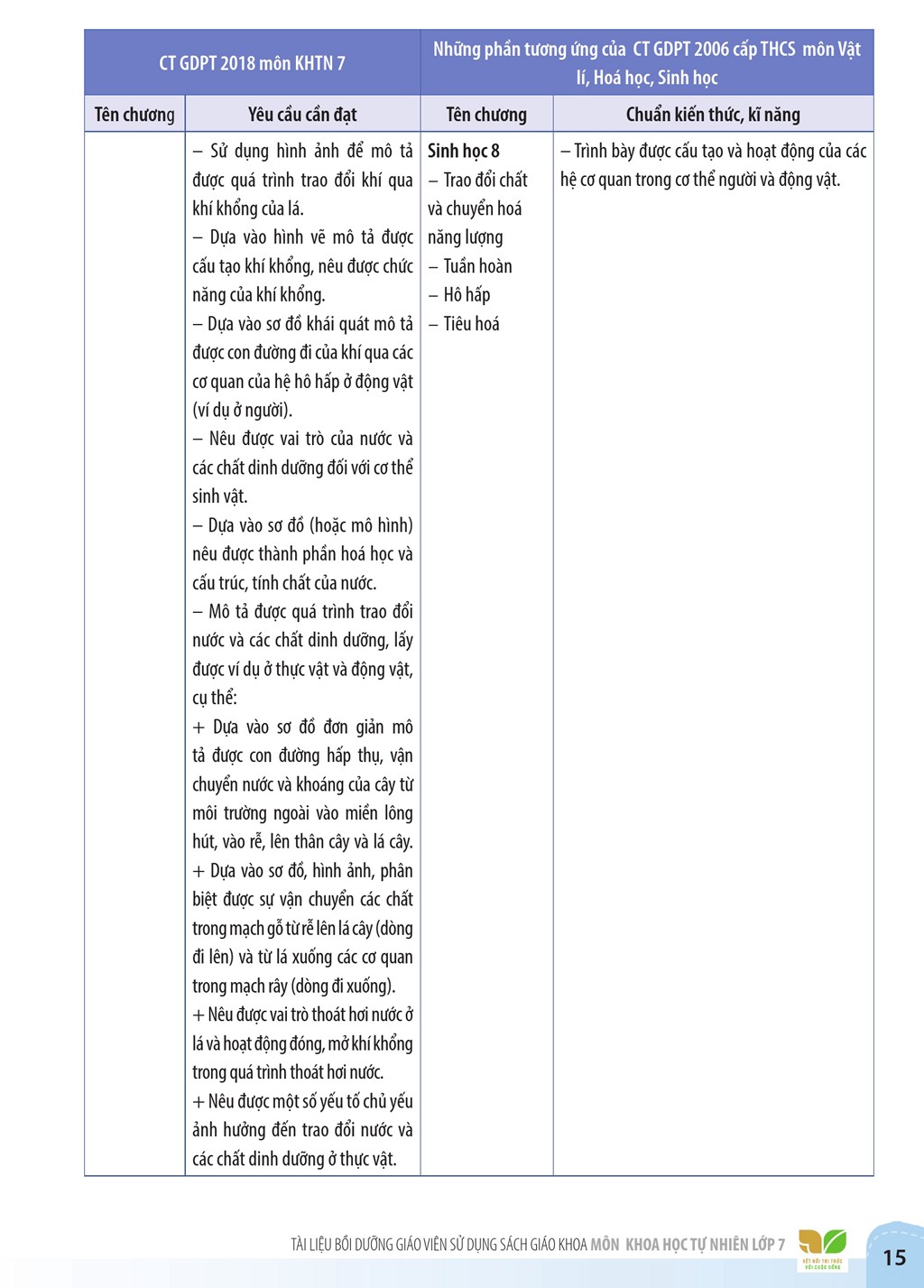 | CT GDPT 2018 môn KHTN 7 | | Những phần tương ứng của CT GDPT 2006 cấp THCS môn Vật lí, Hoá học, Sinh học | |
|---|---|---|---|
| Tên chương | Yêu cầu cần đạt | Tên chương | Chuẩn kiến thức, kĩ năng |
| | – Sử dụng hình ảnh để mô tả được quá trình trao đổi khí qua khí khổng của lá. – Dựa vào hình vẽ mô tả được cấu tạo khí khổng, nêu được chức năng của khí khổng. – Dựa vào sơ đồ khái quát mô tả được con đường đi của khí qua các cơ quan của hệ hô hấp ở động vật (ví dụ ở người). – Nêu được vai trò của nước và các chất dinh dưỡng đối với cơ thể sinh vật. – Dựa vào sơ đồ (hoặc mô hình) nêu được thành phần hoá học và cấu trúc, tính chất của nước. – Mô tả được quá trình trao đổi nước và các chất dinh dưỡng, lấy được ví dụ ở thực vật và động vật, cụ thể: + Dựa vào sơ đồ đơn giản mô tả được con đường hấp thụ, vận chuyển nước và khoáng của cây từ môi trường ngoài vào miền lông hút, vào rễ, lên thân cây và lá cây. + Dựa vào sơ đồ, hình ảnh, phân biệt được sự vận chuyển các chất trong mạch gỗ từ rễ lên lá cây (dòng đi lên) và từ lá xuống các cơ quan trong mạch rây (dòng đi xuống). + Nêu được vai trò thoát hơi nước ở lá và hoạt động đóng, mở khí khổng trong quá trình thoát hơi nước. + Nêu được một số yếu tố chủ yếu ảnh hưởng đến trao đổi nước và các chất dinh dưỡng ở thực vật. | Sinh học 8 – Trao đổi chất và chuyển hoá năng lượng – Tuần hoàn – Hô hấp – Tiêu hoá | – Trình bày được cấu tạo và hoạt động của các hệ cơ quan trong cơ thể người và động vật. |

TÀI LIỆU BỒI DƯỠNG GIÁO VIÊN SỬ DỤNG SÁCH GIÁO KHOA MÔN KHOA HỌC TỰ NHIÊN LỚP 7

15